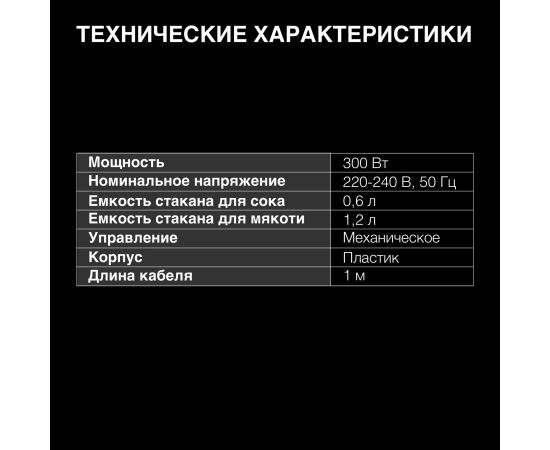 ТЕХНИЧЕСКИЕ ХАРАКТЕРИСТИКИ

| Мощность | 300 Вт |
|---|---|
| Номинальное напряжение | 220-240 В, 50 Гц |
| Емкость стакана для сока | 0,6 л |
| Емкость стакана для мякоти | 1,2 л |
| Управление | Механическое |
| Корпус | Пластик |
| Длина кабеля | 1 м |